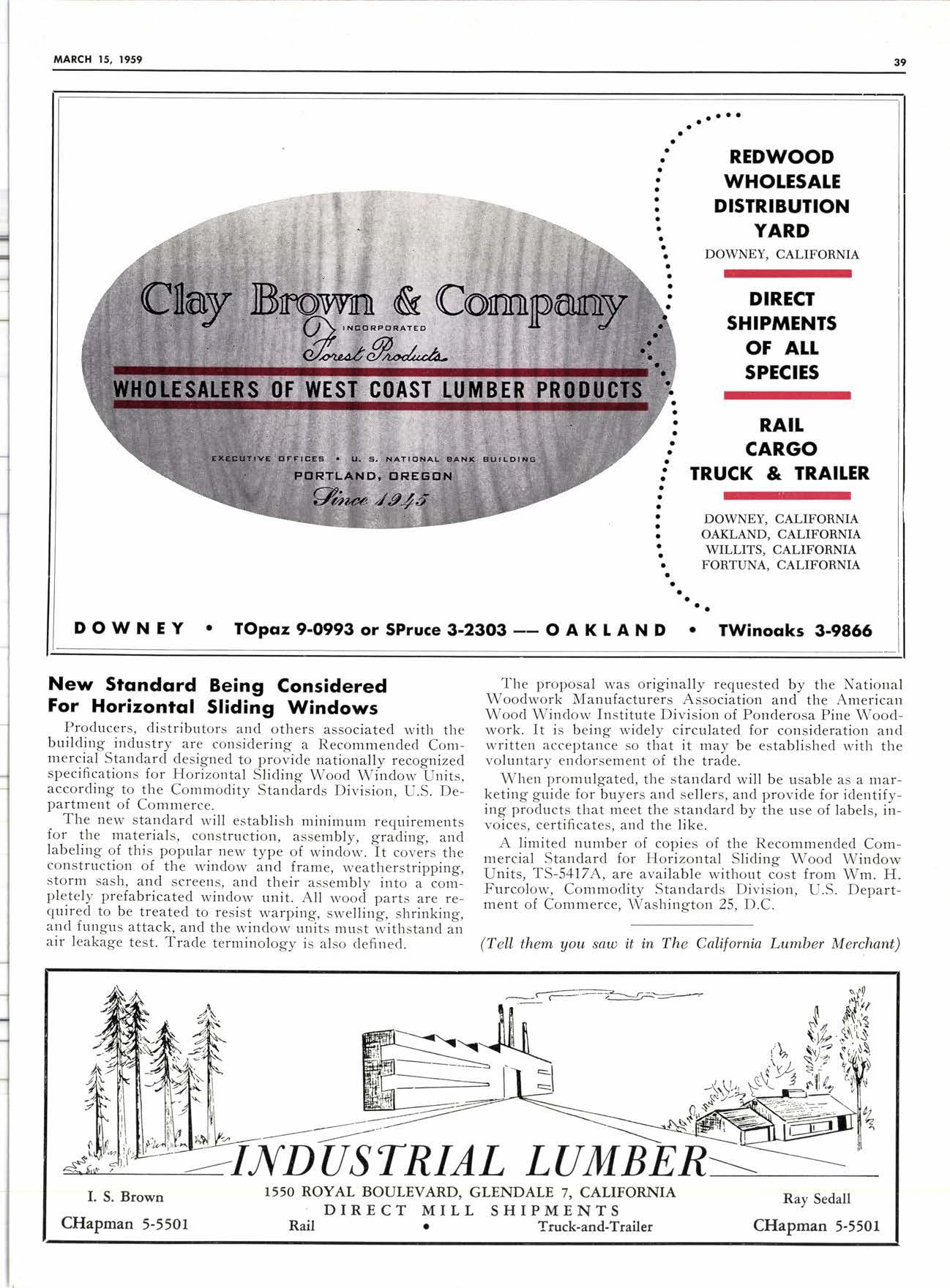 MARCH 15, 1959

39

Clay Brown & Company

INCORPORATED

Forest Products

WHOLESALERS OF WEST COAST LUMBER PRODUCTS

EXECUTIVE OFFICES • U. S. NATIONAL BANK BUILDING
PORTLAND, OREGON
Since 1945

REDWOOD WHOLESALE DISTRIBUTION YARD
DOWNEY, CALIFORNIA

DIRECT SHIPMENTS OF ALL SPECIES

RAIL
CARGO
TRUCK & TRAILER

DOWNEY, CALIFORNIA
OAKLAND, CALIFORNIA
WILLITS, CALIFORNIA
FORTUNA, CALIFORNIA

DOWNEY • TOpaz 9-0993 or SPruce 3-2303 — OAKLAND • TWinoaks 3-9866

New Standard Being Considered For Horizontal Sliding Windows

Producers, distributors and others associated with the building industry are considering a Recommended Commercial Standard designed to provide nationally recognized specifications for Horizontal Sliding Wood Window Units, according to the Commodity Standards Division, U.S. Department of Commerce.

The new standard will establish minimum requirements for the materials, construction, assembly, grading, and labeling of this popular new type of window. It covers the construction of the window and frame, weatherstripping, storm sash, and screens, and their assembly into a completely prefabricated window unit. All wood parts are required to be treated to resist warping, swelling, shrinking, and fungus attack, and the window units must withstand an air leakage test. Trade terminology is also defined.

The proposal was originally requested by the National Woodwork Manufacturers Association and the American Wood Window Institute Division of Ponderosa Pine Woodwork. It is being widely circulated for consideration and written acceptance so that it may be established with the voluntary endorsement of the trade.

When promulgated, the standard will be usable as a marketing guide for buyers and sellers, and provide for identifying products that meet the standard by the use of labels, invoices, certificates, and the like.

A limited number of copies of the Recommended Commercial Standard for Horizontal Sliding Wood Window Units, TS-5417A, are available without cost from Wm. H. Furcolow, Commodity Standards Division, U.S. Department of Commerce, Washington 25, D.C.

(Tell them you saw it in The California Lumber Merchant)

INDUSTRIAL LUMBER

I. S. Brown
CHapman 5-5501

1550 ROYAL BOULEVARD, GLENDALE 7, CALIFORNIA
DIRECT MILL SHIPMENTS
Rail • Truck-and-Trailer

Ray Sedall
CHapman 5-5501